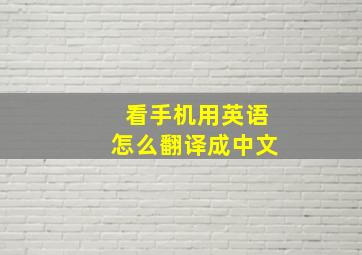 看手机用英语
怎么翻译成中文